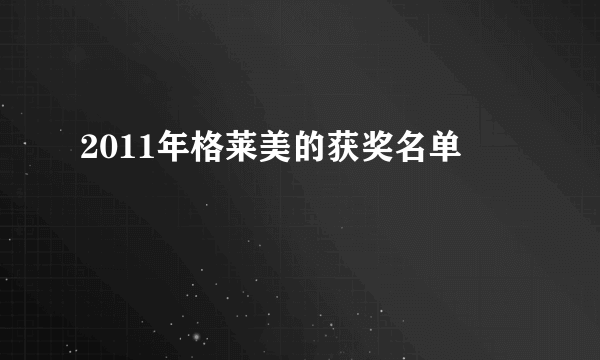 2011年格莱美的获奖名单